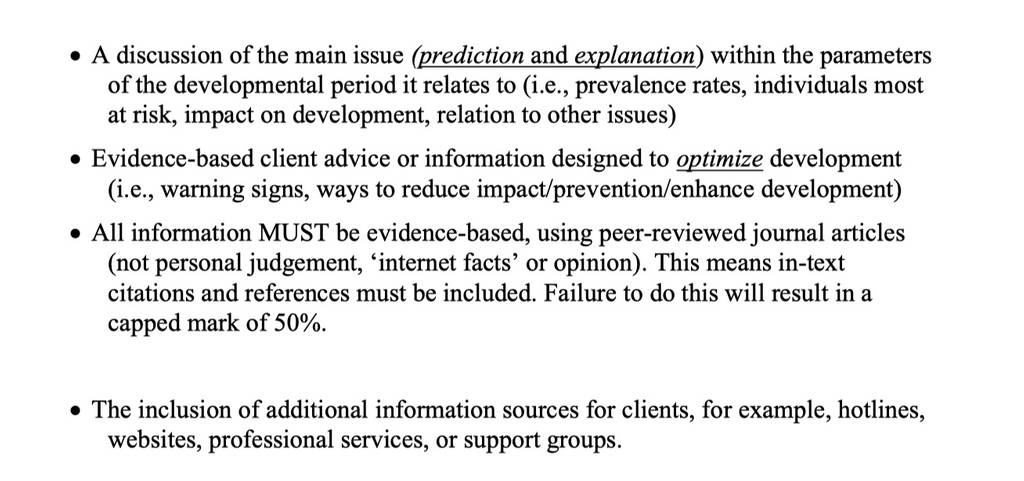 • A discussion of the main issue (prediction and explanation) within the parameters of the developmental period it relates to (i.e., prevalence rates, individuals most at risk, impact on development, relation to other issues)

• Evidence-based client advice or information designed to optimize development (i.e., warning signs, ways to reduce impact/prevention/enhance development)

• All information MUST be evidence-based, using peer-reviewed journal articles (not personal judgement, 'internet facts' or opinion). This means in-text citations and references must be included. Failure to do this will result in a capped mark of 50%.

• The inclusion of additional information sources for clients, for example, hotlines, websites, professional services, or support groups.